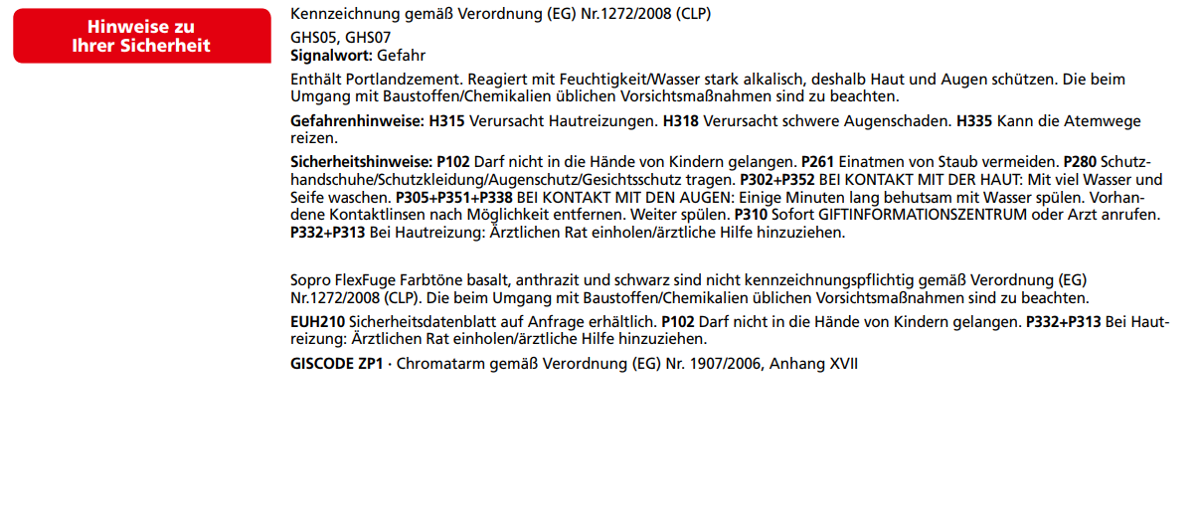 Hinweise zu
Ihrer Sicherheit

Kennzeichnung gemäß Verordnung (EG) Nr.1272/2008 (CLP)

GHS05, GHS07
Signalwort: Gefahr

Enthält Portlandzement. Reagiert mit Feuchtigkeit/Wasser stark alkalisch, deshalb Haut und Augen schützen. Die beim Umgang mit Baustoffen/Chemikalien üblichen Vorsichtsmaßnahmen sind zu beachten.

Gefahrenhinweise: H315 Verursacht Hautreizungen. H318 Verursacht schwere Augenschaden. H335 Kann die Atemwege reizen.

Sicherheitshinweise: P102 Darf nicht in die Hände von Kindern gelangen. P261 Einatmen von Staub vermeiden. P280 Schutzhandschuhe/Schutzkleidung/Augenschutz/Gesichtsschutz tragen. P302+P352 BEI KONTAKT MIT DER HAUT: Mit viel Wasser und Seife waschen. P305+P351+P338 BEI KONTAKT MIT DEN AUGEN: Einige Minuten lang behutsam mit Wasser spülen. Vorhandene Kontaktlinsen nach Möglichkeit entfernen. Weiter spülen. P310 Sofort GIFTINFORMATIONSZENTRUM oder Arzt anrufen. P332+P313 Bei Hautreizung: Ärztlichen Rat einholen/ärztliche Hilfe hinzuziehen.

Sopro FlexFuge Farbtöne basalt, anthrazit und schwarz sind nicht kennzeichnungspflichtig gemäß Verordnung (EG) Nr.1272/2008 (CLP). Die beim Umgang mit Baustoffen/Chemikalien üblichen Vorsichtsmaßnahmen sind zu beachten.

EUH210 Sicherheitsdatenblatt auf Anfrage erhältlich. P102 Darf nicht in die Hände von Kindern gelangen. P332+P313 Bei Hautreizung: Ärztlichen Rat einholen/ärztliche Hilfe hinzuziehen.

GISCODE ZP1 · Chromatarm gemäß Verordnung (EG) Nr. 1907/2006, Anhang XVII